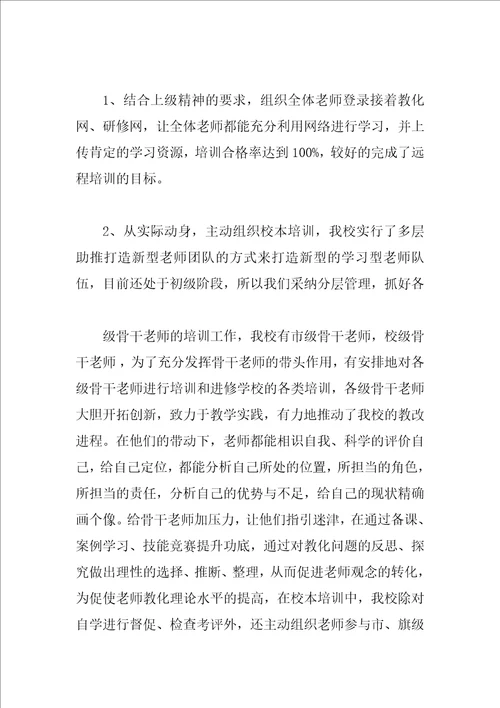 1、结合上级精神的要求，组织全体老师登录接着教化网、研修网，让全体老师都能充分利用网络进行学习，并上传肯定的学习资源，培训合格率达到100%，较好的完成了远程培训的目标。

2、从实际动身，主动组织校本培训，我校实行了多层助推打造新型老师团队的方式来打造新型的学习型老师队伍，目前还处于初级阶段，所以我们采纳分层管理，抓好各

级骨干老师的培训工作，我校有市级骨干老师，校级骨干老师，为了充分发挥骨干老师的带头作用，有安排地对各级骨干老师进行培训和进修学校的各类培训，各级骨干老师大胆开拓创新，致力于教学实践，有力地推动了我校的教改进程。在他们的带动下，老师都能相识自我、科学的评价自己，给自己定位，都能分析自己所处的位置，所担当的角色，所担当的责任，分析自己的优势与不足，给自己的现状精确画个像。给骨干老师加压力，让他们指引迷津，在通过备课、案例学习、技能竞赛提升功底，通过对教化问题的反思、探究做出理性的选择、推断、整理，从而促进老师观念的转化，为促使老师教化理论水平的提高，在校本培训中，我校除对自学进行督促、检查考评外，还主动组织老师参与市、旗级